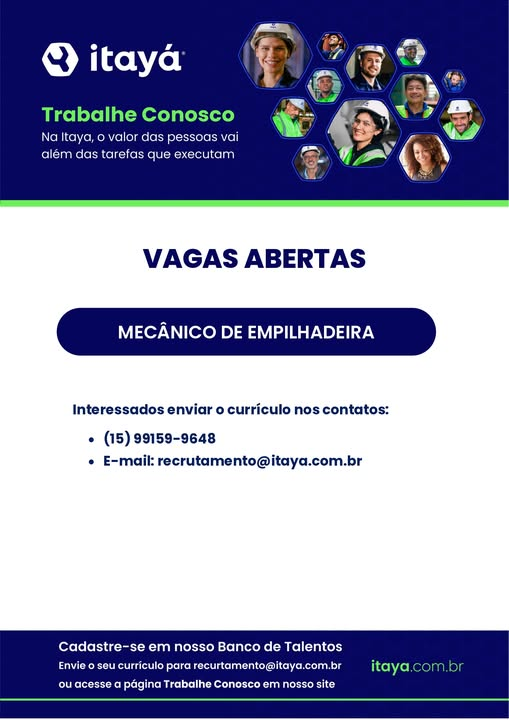 itayá

Trabalhe Conosco
Na Itaya, o valor das pessoas vai além das tarefas que executam

VAGAS ABERTAS

MECÂNICO DE EMPILHADEIRA

Interessados enviar o currículo nos contatos:
• (15) 99159-9648
• E-mail: recrutamento@itaya.com.br

Cadastre-se em nosso Banco de Talentos
Envie o seu currículo para recurtamento@itaya.com.br ou acesse a página Trabalhe Conosco em nosso site

itaya.com.br